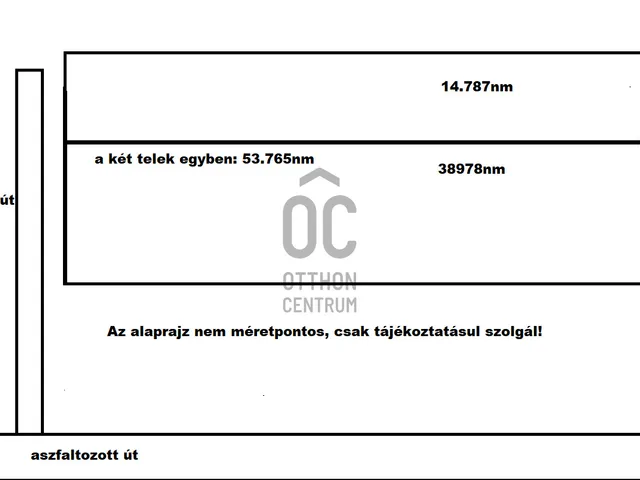 14.787nm

a két telek egyben: 53.765nm

38978nm

út

OC
OTTHON
CENTRUM

Az alaprajz nem méretpontos, csak tájékoztatásul szolgál!

aszfaltozott út